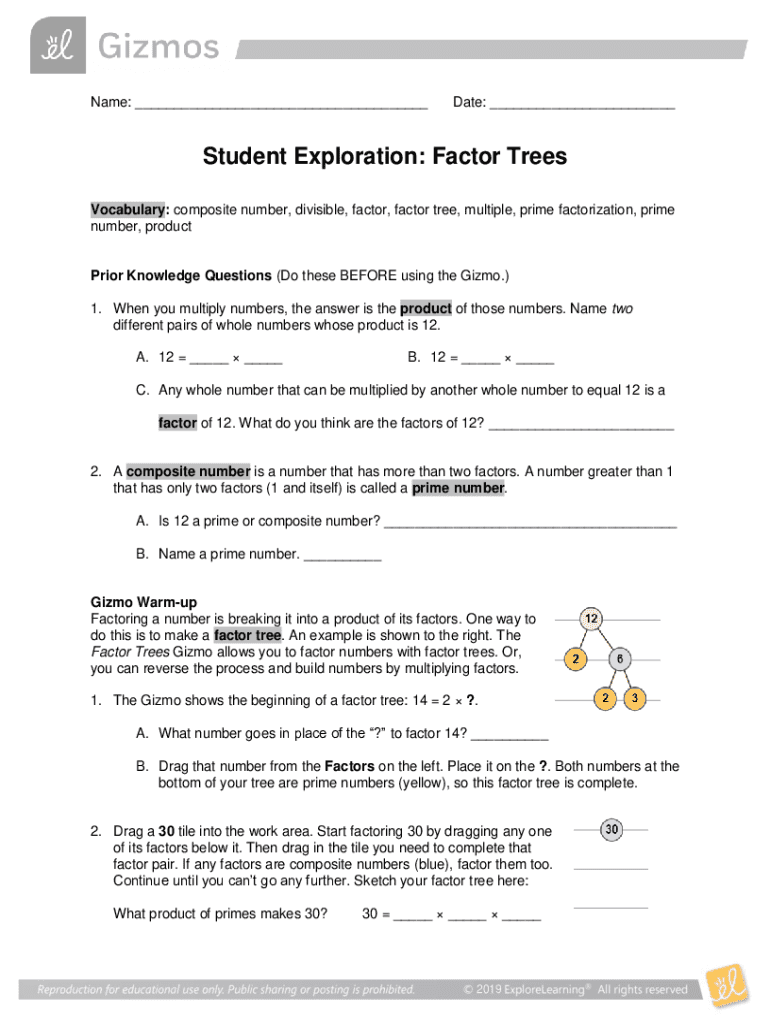 Gizmos

Name: ______________________________________ Date: ________________________

Student Exploration: Factor Trees

Vocabulary: composite number, divisible, factor, factor tree, multiple, prime factorization, prime number, product

Prior Knowledge Questions (Do these BEFORE using the Gizmo.)

1. When you multiply numbers, the answer is the product of those numbers. Name two different pairs of whole numbers whose product is 12.

A. 12 = _____ × _____

B. 12 = _____ × _____

C. Any whole number that can be multiplied by another whole number to equal 12 is a factor of 12. What do you think are the factors of 12? ________________________

2. A composite number is a number that has more than two factors. A number greater than 1 that has only two factors (1 and itself) is called a prime number.

A. Is 12 a prime or composite number? ______________________________________

B. Name a prime number. __________

Gizmo Warm-up
Factoring a number is breaking it into a product of its factors. One way to do this is to make a factor tree. An example is shown to the right. The Factor Trees Gizmo allows you to factor numbers with factor trees. Or, you can reverse the process and build numbers by multiplying factors.

12
2 6
2 3

1. The Gizmo shows the beginning of a factor tree: 14 = 2 × ?.

A. What number goes in place of the "?" to factor 14? __________

B. Drag that number from the Factors on the left. Place it on the ?. Both numbers at the bottom of your tree are prime numbers (yellow), so this factor tree is complete.

2. Drag a 30 tile into the work area. Start factoring 30 by dragging any one of its factors below it. Then drag in the tile you need to complete that factor pair. If any factors are composite numbers (blue), factor them too. Continue until you can't go any further. Sketch your factor tree here:

30

What product of primes makes 30? 30 = _____ × _____ × _____

Reproduction for educational use only. Public sharing or posting is prohibited. © 2019 ExploreLearning® All rights reserved